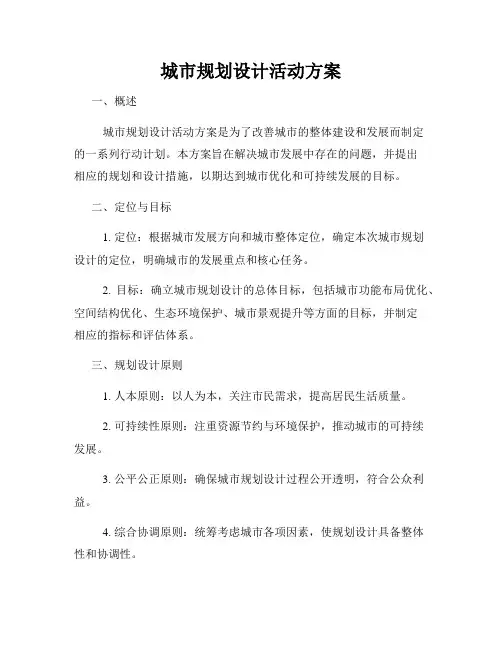 城市规划设计活动方案

一、概述

城市规划设计活动方案是为了改善城市的整体建设和发展而制定的一系列行动计划。本方案旨在解决城市发展中存在的问题，并提出相应的规划和设计措施，以期达到城市优化和可持续发展的目标。

二、定位与目标

1. 定位：根据城市发展方向和城市整体定位，确定本次城市规划设计的定位，明确城市的发展重点和核心任务。

2. 目标：确立城市规划设计的总体目标，包括城市功能布局优化、空间结构优化、生态环境保护、城市景观提升等方面的目标，并制定相应的指标和评估体系。

三、规划设计原则

1. 人本原则：以人为本，关注市民需求，提高居民生活质量。

2. 可持续性原则：注重资源节约与环境保护，推动城市的可持续发展。

3. 公平公正原则：确保城市规划设计过程公开透明，符合公众利益。

4. 综合协调原则：统筹考虑城市各项因素，使规划设计具备整体性和协调性。